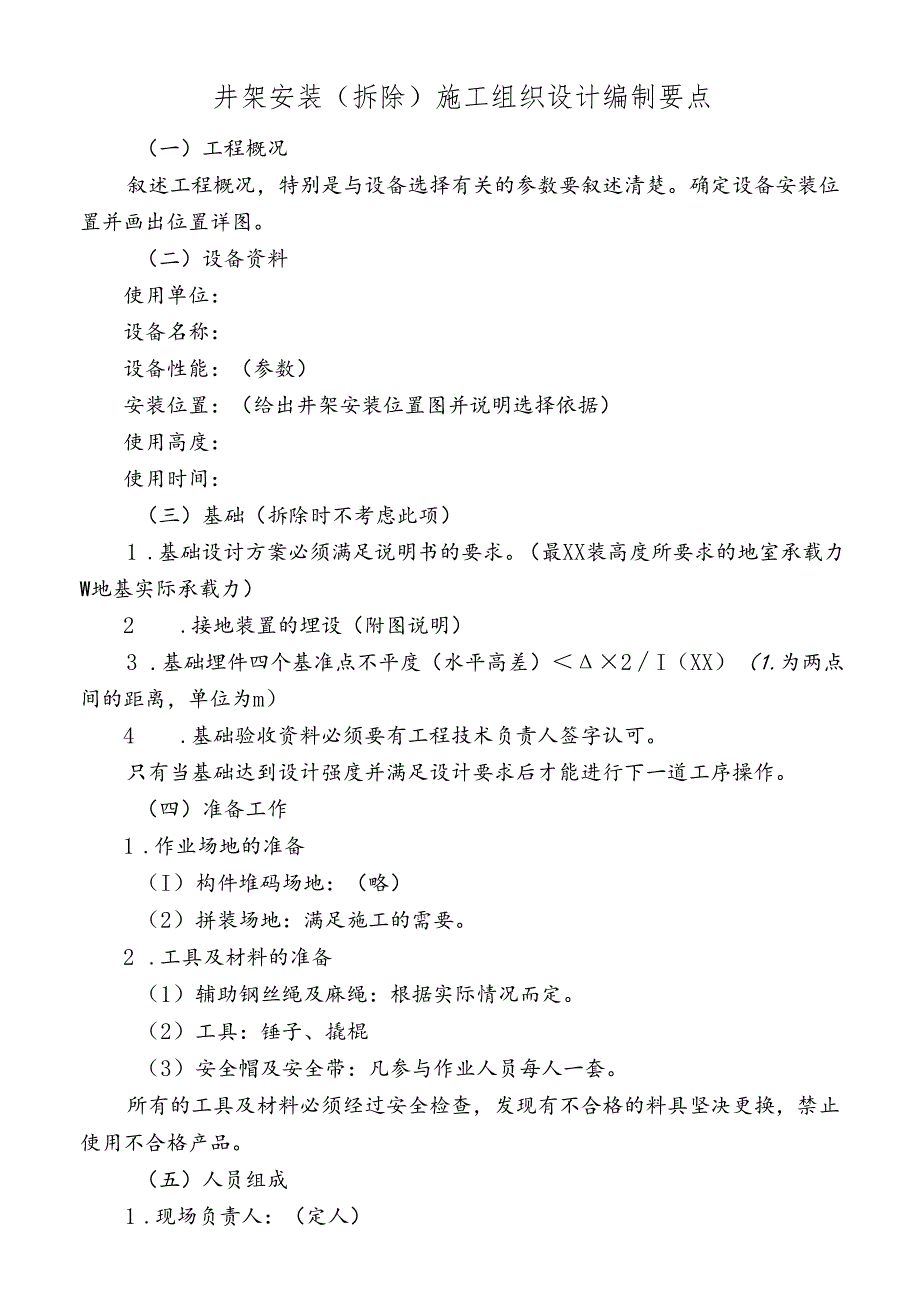 井架安装（拆除）施工组织设计编制要点

（一）工程概况

叙述工程概况，特别是与设备选择有关的参数要叙述清楚。确定设备安装位置并画出位置详图。

（二）设备资料

使用单位：

设备名称：

设备性能：（参数）

安装位置：（给出井架安装位置图并说明选择依据）

使用高度：

使用时间：

（三）基础（拆除时不考虑此项）

1.基础设计方案必须满足说明书的要求。（最XX装高度所要求的地室承载力W地基实际承载力）

2　.接地装置的埋设（附图说明）

3.基础埋件四个基准点不平度（水平高差）＜Δ×2/I（XX）（1.为两点间的距离，单位为m）

4　.基础验收资料必须要有工程技术负责人签字认可。

只有当基础达到设计强度并满足设计要求后才能进行下一道工序操作。

（四）准备工作

1.作业场地的准备

（I）构件堆码场地：（略）

（2）拼装场地：满足施工的需要。

2.工具及材料的准备

（1）辅助钢丝绳及麻绳：根据实际情况而定。

（2）工具：锤子、撬棍

（3）安全帽及安全带：凡参与作业人员每人一套。

所有的工具及材料必须经过安全检查，发现有不合格的料具坚决更换，禁止使用不合格产品。

（五）人员组成

1.现场负责人：（定人）